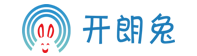 开朗兔